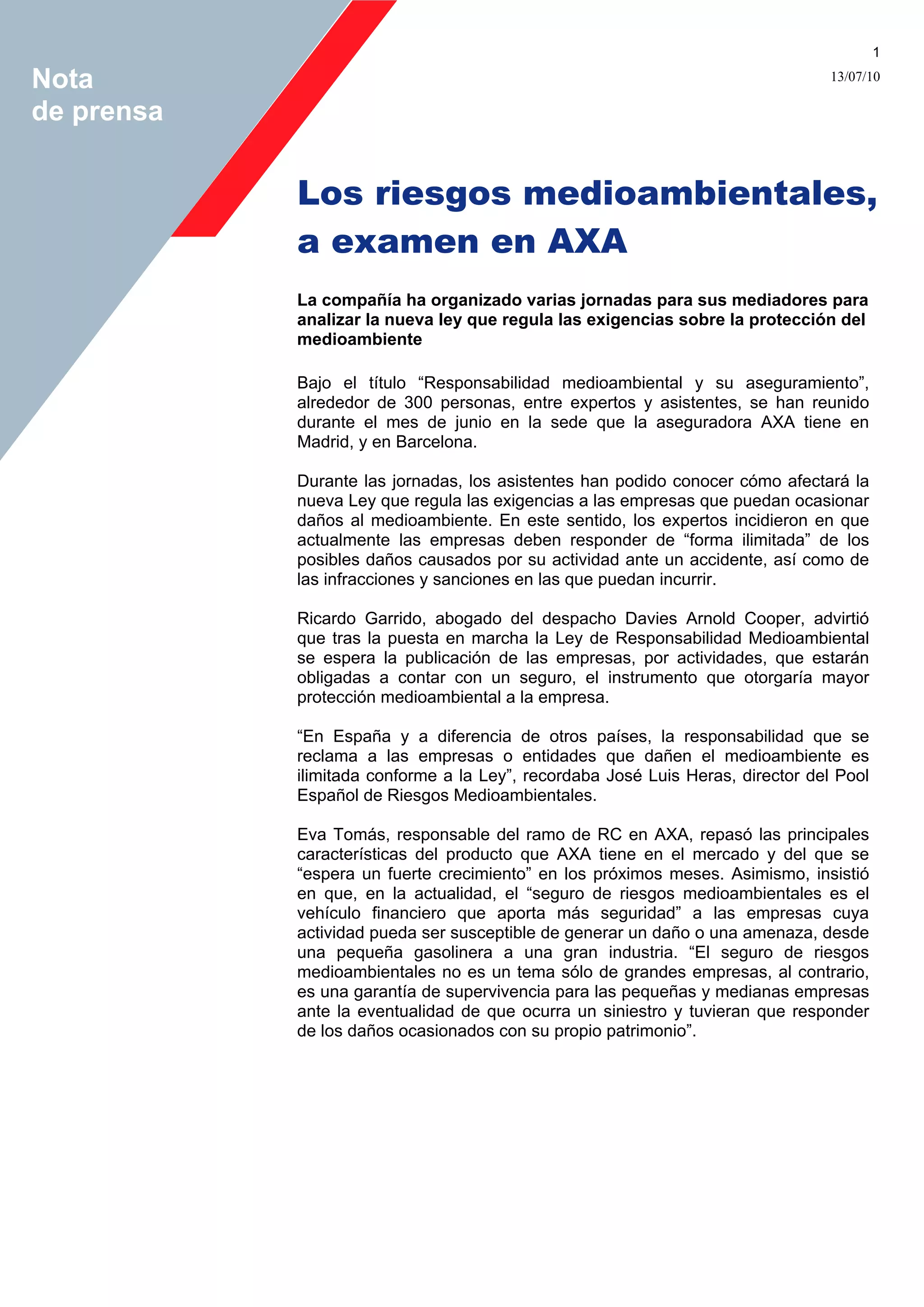 Nota
de prensa

1

13/07/10

Los riesgos medioambientales, a examen en AXA

La compañía ha organizado varias jornadas para sus mediadores para analizar la nueva ley que regula las exigencias sobre la protección del medioambiente

Bajo el título “Responsabilidad medioambiental y su aseguramiento”, alrededor de 300 personas, entre expertos y asistentes, se han reunido durante el mes de junio en la sede que la aseguradora AXA tiene en Madrid, y en Barcelona.

Durante las jornadas, los asistentes han podido conocer cómo afectará la nueva Ley que regula las exigencias a las empresas que puedan ocasionar daños al medioambiente. En este sentido, los expertos incidieron en que actualmente las empresas deben responder de “forma ilimitada” de los posibles daños causados por su actividad ante un accidente, así como de las infracciones y sanciones en las que puedan incurrir.

Ricardo Garrido, abogado del despacho Davies Arnold Cooper, advirtió que tras la puesta en marcha la Ley de Responsabilidad Medioambiental se espera la publicación de las empresas, por actividades, que estarán obligadas a contar con un seguro, el instrumento que otorgaría mayor protección medioambiental a la empresa.

“En España y a diferencia de otros países, la responsabilidad que se reclama a las empresas o entidades que dañen el medioambiente es ilimitada conforme a la Ley”, recordaba José Luis Heras, director del Pool Español de Riesgos Medioambientales.

Eva Tomás, responsable del ramo de RC en AXA, repasó las principales características del producto que AXA tiene en el mercado y del que se “espera un fuerte crecimiento” en los próximos meses. Asimismo, insistió en que, en la actualidad, el “seguro de riesgos medioambientales es el vehículo financiero que aporta más seguridad” a las empresas cuya actividad pueda ser susceptible de generar un daño o una amenaza, desde una pequeña gasolinera a una gran industria. “El seguro de riesgos medioambientales no es un tema sólo de grandes empresas, al contrario, es una garantía de supervivencia para las pequeñas y medianas empresas ante la eventualidad de que ocurra un siniestro y tuvieran que responder de los daños ocasionados con su propio patrimonio”.